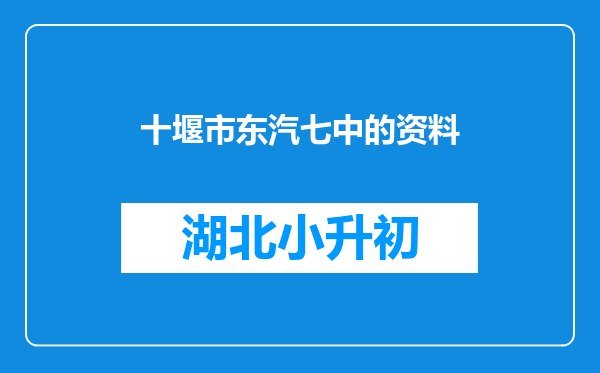 十堰市东汽七中的资料

湖北小升初